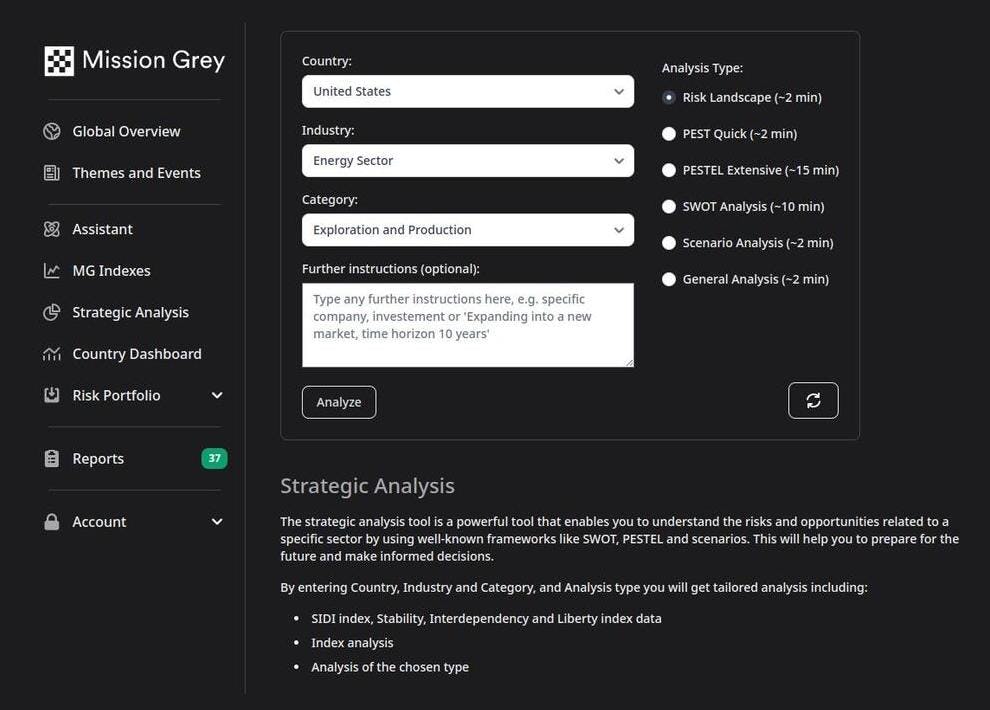 Mission Grey

Global Overview

Themes and Events

Assistant

MG Indexes

Strategic Analysis

Country Dashboard

Risk Portfolio

Reports 37

Account

Country:
United States

Industry:
Energy Sector

Category:
Exploration and Production

Further instructions (optional):
Type any further instructions here, e.g. specific company, investement or 'Expanding into a new market, time horizon 10 years'

Analyze

Analysis Type:
Risk Landscape (~2 min)
PEST Quick (~2 min)
PESTEL Extensive (~15 min)
SWOT Analysis (~10 min)
Scenario Analysis (~2 min)
General Analysis (~2 min)

Strategic Analysis

The strategic analysis tool is a powerful tool that enables you to understand the risks and opportunities related to a specific sector by using well-known frameworks like SWOT, PESTEL and scenarios. This will help you to prepare for the future and make informed decisions.

By entering Country, Industry and Category, and Analysis type you will get tailored analysis including:

- SIDI index, Stability, Interdependency and Liberty index data
- Index analysis
- Analysis of the chosen type